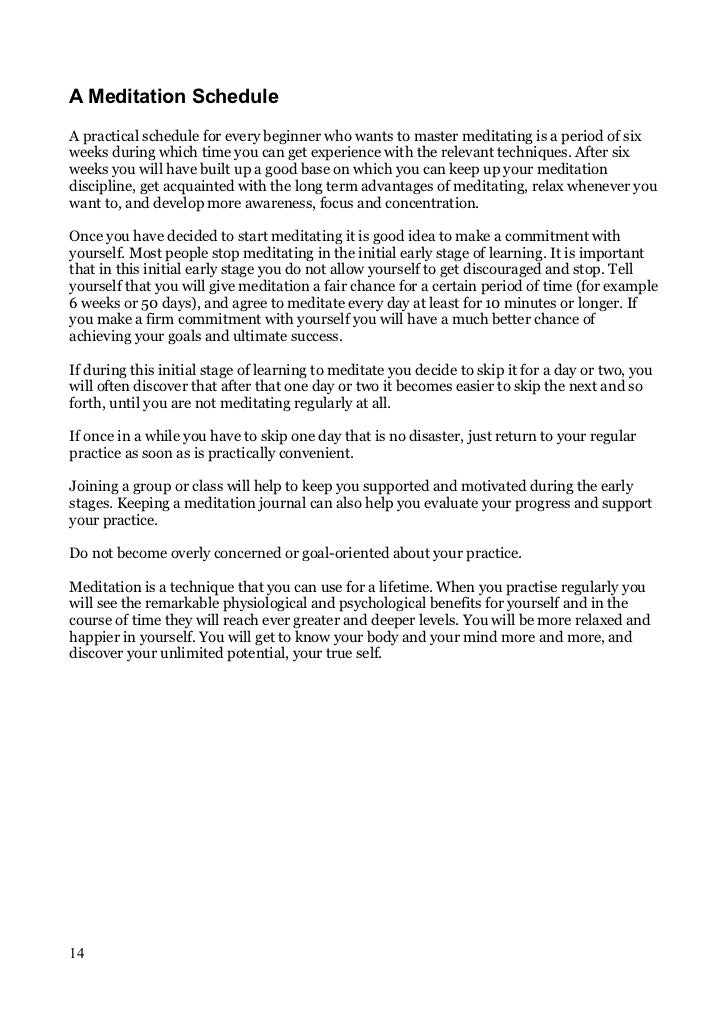 A Meditation Schedule

A practical schedule for every beginner who wants to master meditating is a period of six weeks during which time you can get experience with the relevant techniques. After six weeks you will have built up a good base on which you can keep up your meditation discipline, get acquainted with the long term advantages of meditating, relax whenever you want to, and develop more awareness, focus and concentration.

Once you have decided to start meditating it is good idea to make a commitment with yourself. Most people stop meditating in the initial early stage of learning. It is important that in this initial early stage you do not allow yourself to get discouraged and stop. Tell yourself that you will give meditation a fair chance for a certain period of time (for example 6 weeks or 50 days), and agree to meditate every day at least for 10 minutes or longer. If you make a firm commitment with yourself you will have a much better chance of achieving your goals and ultimate success.

If during this initial stage of learning to meditate you decide to skip it for a day or two, you will often discover that after that one day or two it becomes easier to skip the next and so forth, until you are not meditating regularly at all.

If once in a while you have to skip one day that is no disaster, just return to your regular practice as soon as is practically convenient.

Joining a group or class will help to keep you supported and motivated during the early stages. Keeping a meditation journal can also help you evaluate your progress and support your practice.

Do not become overly concerned or goal-oriented about your practice.

Meditation is a technique that you can use for a lifetime. When you practise regularly you will see the remarkable physiological and psychological benefits for yourself and in the course of time they will reach ever greater and deeper levels. You will be more relaxed and happier in yourself. You will get to know your body and your mind more and more, and discover your unlimited potential, your true self.

14